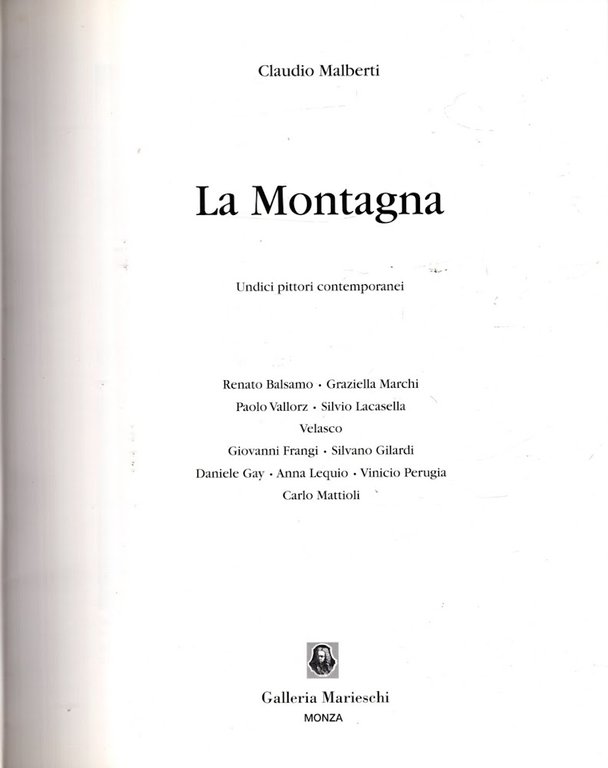 Claudio Malberti

La Montagna

Undici pittori contemporanei

Renato Balsamo · Graziella Marchi
Paolo Vallorz · Silvio Lacasella
Velasco
Giovanni Frangi · Silvano Gilardi
Daniele Gay · Anna Lequio · Vinicio Perugia
Carlo Mattioli

Galleria Marieschi
MONZA